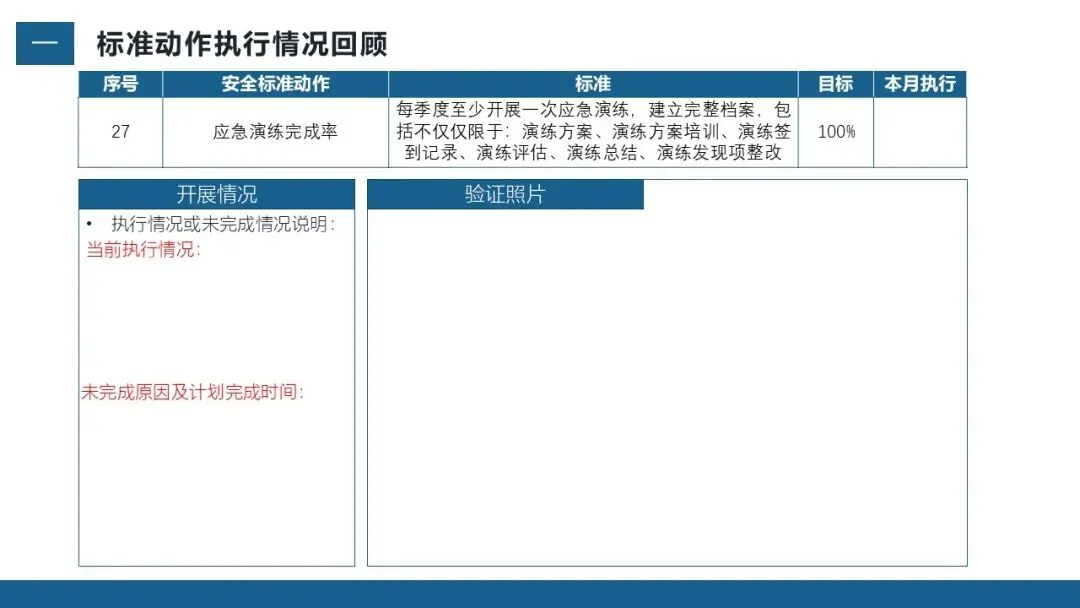 一 标准动作执行情况回顾

| 序号 | 安全标准动作 | 标准 | 目标 | 本月执行 |
|---|---|---|---|---|
| 27 | 应急演练完成率 | 每季度至少开展一次应急演练，建立完整档案，包括不仅仅限于：演练方案、演练方案培训、演练签到记录、演练评估、演练总结、演练发现项整改 | 100% | |

开展情况

• 执行情况或未完成情况说明：
当前执行情况：

未完成原因及计划完成时间：

验证照片